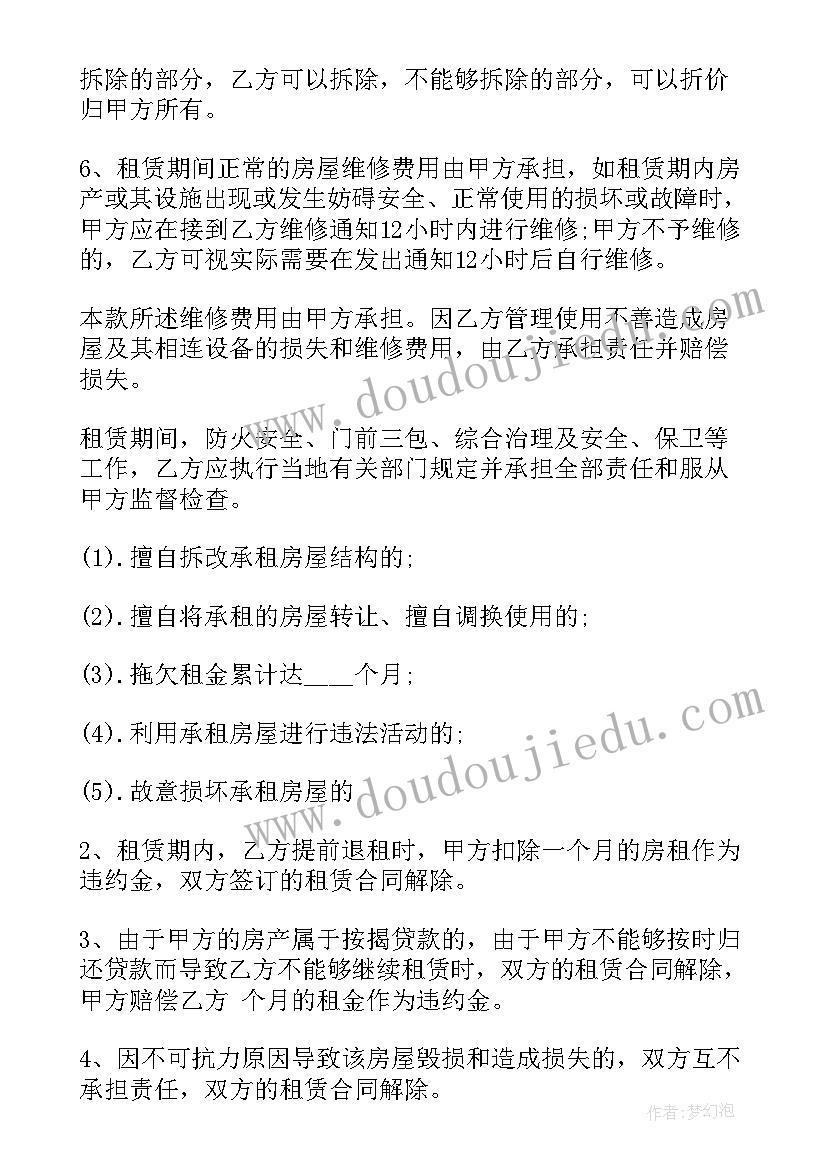 拆除的部分，乙方可以拆除，不能够拆除的部分，可以折价归甲方所有。

6、租赁期间正常的房屋维修费用由甲方承担，如租赁期内房产或其设施出现或发生妨碍安全、正常使用的损坏或故障时，甲方应在接到乙方维修通知12小时内进行维修;甲方不予维修的，乙方可视实际需要在发出通知12小时后自行维修。

本款所述维修费用由甲方承担。因乙方管理使用不善造成房屋及其相连设备的损失和维修费用，由乙方承担责任并赔偿损失。

租赁期间，防火安全、门前三包、综合治理及安全、保卫等工作，乙方应执行当地有关部门规定并承担全部责任和服从甲方监督检查。

(1).擅自拆改承租房屋结构的;

(2).擅自将承租的房屋转让、擅自调换使用的;

(3).拖欠租金累计达____个月;

(4).利用承租房屋进行违法活动的;

(5).故意损坏承租房屋的

2、租赁期内，乙方提前退租时，甲方扣除一个月的房租作为违约金，双方签订的租赁合同解除。

3、由于甲方的房产属于按揭贷款的，由于甲方不能够按时归还贷款而导致乙方不能够继续租赁时，双方的租赁合同解除，甲方赔偿乙方 个月的租金作为违约金。

4、因不可抗力原因导致该房屋毁损和造成损失的，双方互不承担责任，双方的租赁合同解除。

www.doudoujiedu.com

www.doudoujiedu.com

作者:梦幻泡